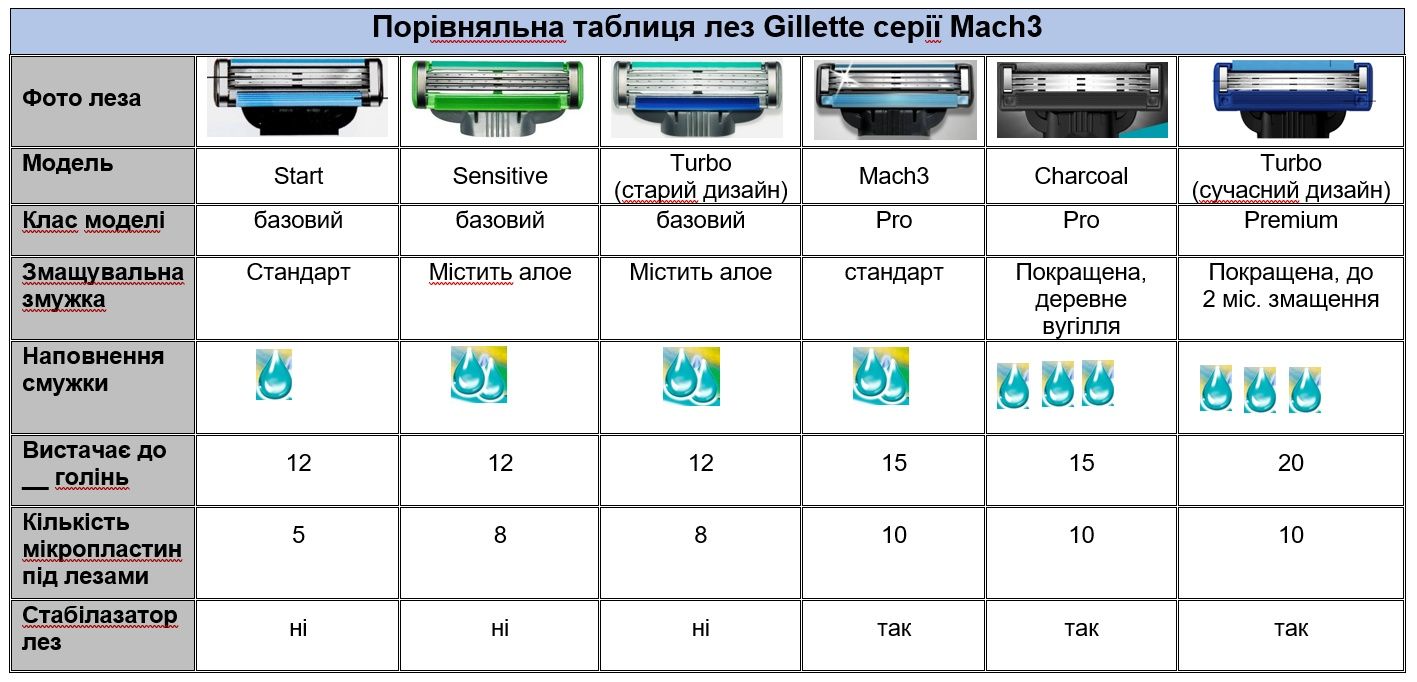 Порівняльна таблиця лез Gillette серії Mach3

| Фото леза | | | | | | |
|---|---|---|---|---|---|---|
| Модель | Start | Sensitive | Turbo (старий дизайн) | Mach3 | Charcoal | Turbo (сучасний дизайн) |
| Клас моделі | базовий | базовий | базовий | Pro | Pro | Premium |
| Змащувальна змужка | Стандарт | Містить алое | Містить алое | стандарт | Покращена, деревне вугілля | Покращена, до 2 міс. змащення |
| Наповнення смужки | | | | | | |
| Вистачає до __ голінь | 12 | 12 | 12 | 15 | 15 | 20 |
| Кількість мікропластин під лезами | 5 | 8 | 8 | 10 | 10 | 10 |
| Стабілазатор лез | ні | ні | ні | так | так | так |